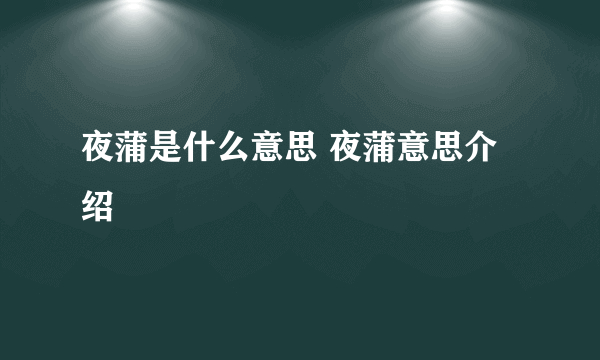 夜蒲是什么意思 夜蒲意思介绍